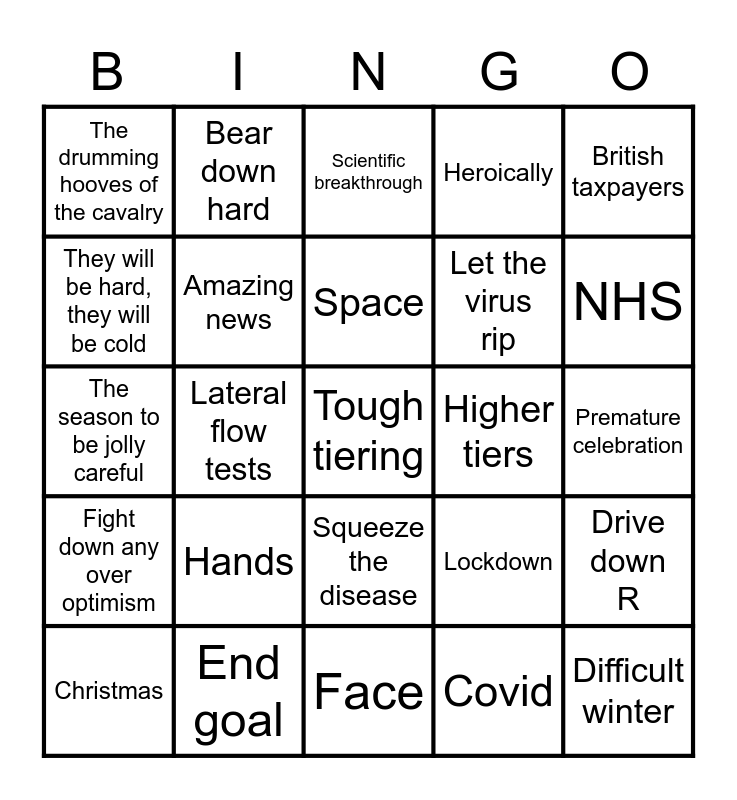 | B | I | N | G | O |
|---|---|---|---|---|
| The drumming hooves of the cavalry | Bear down hard | Scientific breakthrough | Heroically | British taxpayers |
| They will be hard, they will be cold | Amazing news | Space | Let the virus rip | NHS |
| The season to be jolly careful | Lateral flow tests | Tough tiering | Higher tiers | Premature celebration |
| Fight down any over optimism | Hands | Squeeze the disease | Lockdown | Drive down R |
| Christmas | End goal | Face | Covid | Difficult winter |